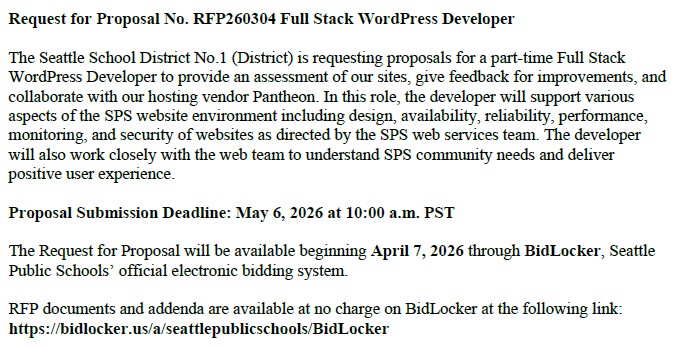 Request for Proposal No. RFP260304 Full Stack WordPress Developer

The Seattle School District No.1 (District) is requesting proposals for a part-time Full Stack WordPress Developer to provide an assessment of our sites, give feedback for improvements, and collaborate with our hosting vendor Pantheon. In this role, the developer will support various aspects of the SPS website environment including design, availability, reliability, performance, monitoring, and security of websites as directed by the SPS web services team. The developer will also work closely with the web team to understand SPS community needs and deliver positive user experience.

Proposal Submission Deadline: May 6, 2026 at 10:00 a.m. PST

The Request for Proposal will be available beginning April 7, 2026 through BidLocker, Seattle Public Schools' official electronic bidding system.

RFP documents and addenda are available at no charge on BidLocker at the following link: https://bidlocker.us/a/seattlepublicschools/BidLocker